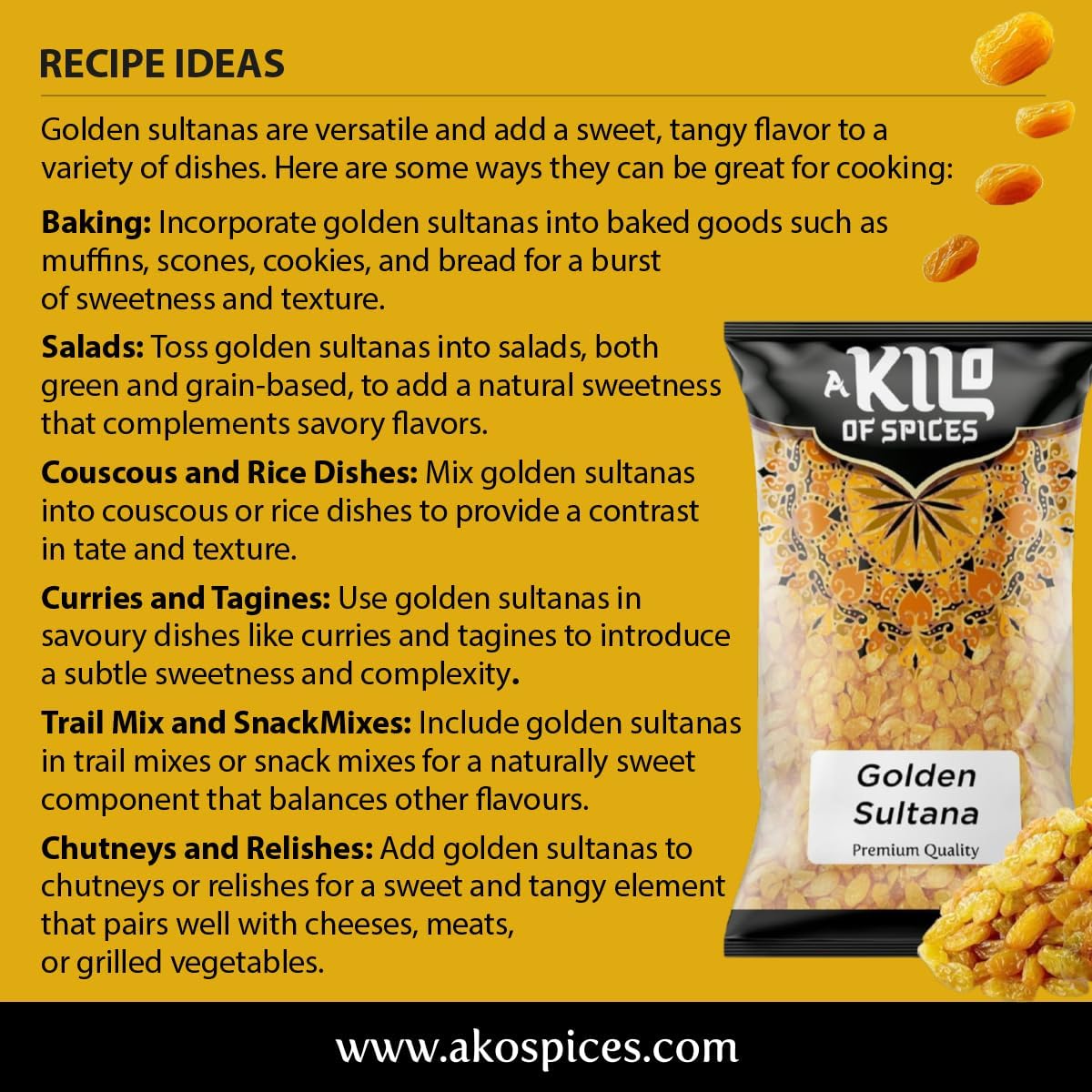 RECIPE IDEAS

Golden sultanas are versatile and add a sweet, tangy flavor to a variety of dishes. Here are some ways they can be great for cooking:

Baking: Incorporate golden sultanas into baked goods such as muffins, scones, cookies, and bread for a burst of sweetness and texture.

Salads: Toss golden sultanas into salads, both green and grain-based, to add a natural sweetness that complements savory flavors.

Couscous and Rice Dishes: Mix golden sultanas into couscous or rice dishes to provide a contrast in tate and texture.

Curries and Tagines: Use golden sultanas in savoury dishes like curries and tagines to introduce a subtle sweetness and complexity.

Trail Mix and SnackMixes: Include golden sultanas in trail mixes or snack mixes for a naturally sweet component that balances other flavours.

Chutneys and Relishes: Add golden sultanas to chutneys or relishes for a sweet and tangy element that pairs well with cheeses, meats, or grilled vegetables.

A KILO
OF SPICES

Golden
Sultana
Premium Quality

www.akospices.com